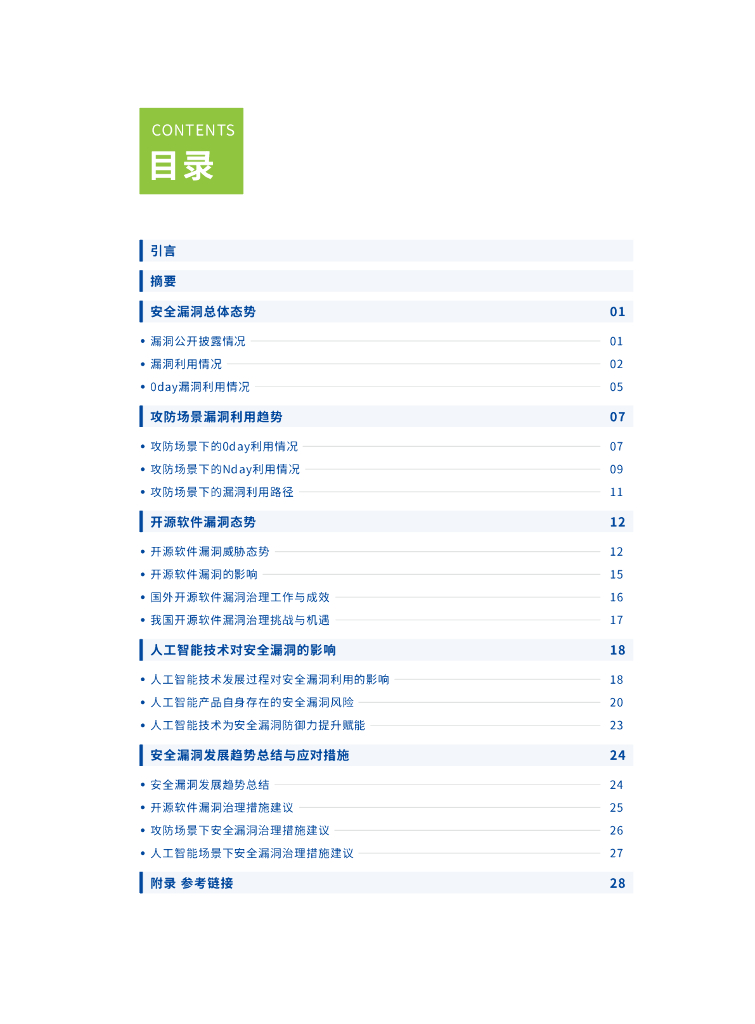 CONTENTS
目录

引言

摘要

安全漏洞总体态势 01

• 漏洞公开披露情况 01
• 漏洞利用情况 02
• 0day漏洞利用情况 05

攻防场景漏洞利用趋势 07

• 攻防场景下的0day利用情况 07
• 攻防场景下的Nday利用情况 09
• 攻防场景下的漏洞利用路径 11

开源软件漏洞态势 12

• 开源软件漏洞威胁态势 12
• 开源软件漏洞的影响 15
• 国外开源软件漏洞治理工作与成效 16
• 我国开源软件漏洞治理挑战与机遇 17

人工智能技术对安全漏洞的影响 18

• 人工智能技术发展过程对安全漏洞利用的影响 18
• 人工智能产品自身存在的安全漏洞风险 20
• 人工智能技术为安全漏洞防御力提升赋能 23

安全漏洞发展趋势总结与应对措施 24

• 安全漏洞发展趋势总结 24
• 开源软件漏洞治理措施建议 25
• 攻防场景下安全漏洞治理措施建议 26
• 人工智能场景下安全漏洞治理措施建议 27

附录 参考链接 28